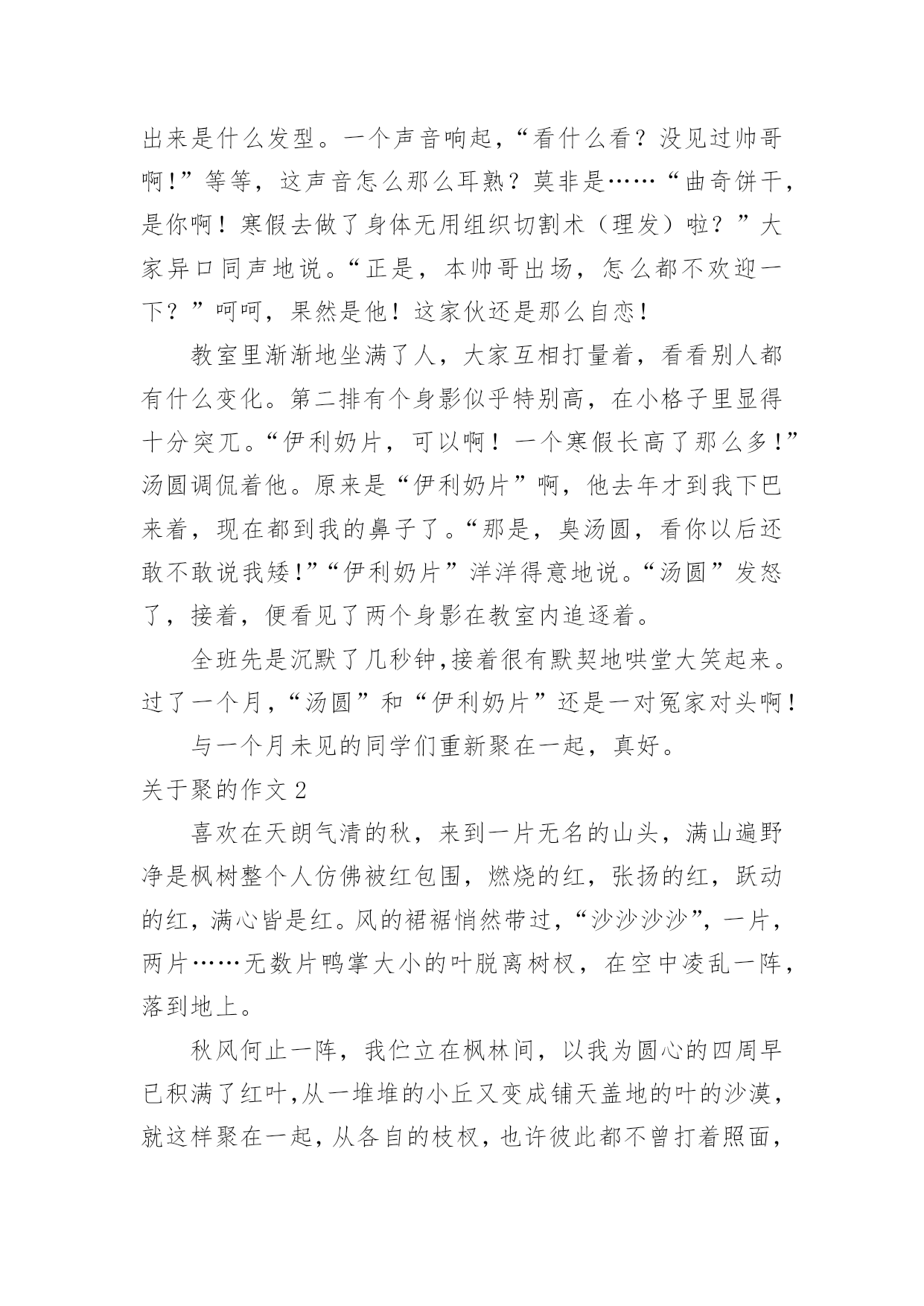 出来是什么发型。一个声音响起，“看什么看？没见过帅哥啊！”等等，这声音怎么那么耳熟？莫非是……“曲奇饼干，是你啊！寒假去做了身体无用组织切割术（理发）啦？”大家异口同声地说。“正是，本帅哥出场，怎么都不欢迎一下？”呵呵，果然是他！这家伙还是那么自恋！

教室里渐渐地坐满了人，大家互相打量着，看看别人都有什么变化。第二排有个身影似乎特别高，在小格子里显得十分突兀。“伊利奶片，可以啊！一个寒假长高了那么多！”汤圆调侃着他。原来是“伊利奶片”啊，他去年才到我下巴来着，现在都到我的鼻子了。“那是，臭汤圆，看你以后还敢不敢说我矮！”“伊利奶片”洋洋得意地说。“汤圆”发怒了，接着，便看见了两个身影在教室内追逐着。

全班先是沉默了几秒钟，接着很有默契地哄堂大笑起来。过了一个月，“汤圆”和“伊利奶片”还是一对冤家对头啊！

与一个月未见的同学们重新聚在一起，真好。

关于聚的作文 2

喜欢在天朗气清的秋，来到一片无名的山头，满山遍野净是枫树整个人仿佛被红包围，燃烧的红，张扬的红，跃动的红，满心皆是红。风的裙裾悄然带过，“沙沙沙沙”，一片，两片……无数片鸭掌大小的叶脱离树杈，在空中凌乱一阵，落到地上。

秋风何止一阵，我伫立在枫林间，以我为圆心的四周早已积满了红叶，从一堆堆的小丘又变成铺天盖地的叶的沙漠，就这样聚在一起，从各自的枝杈，也许彼此都不曾打着照面，